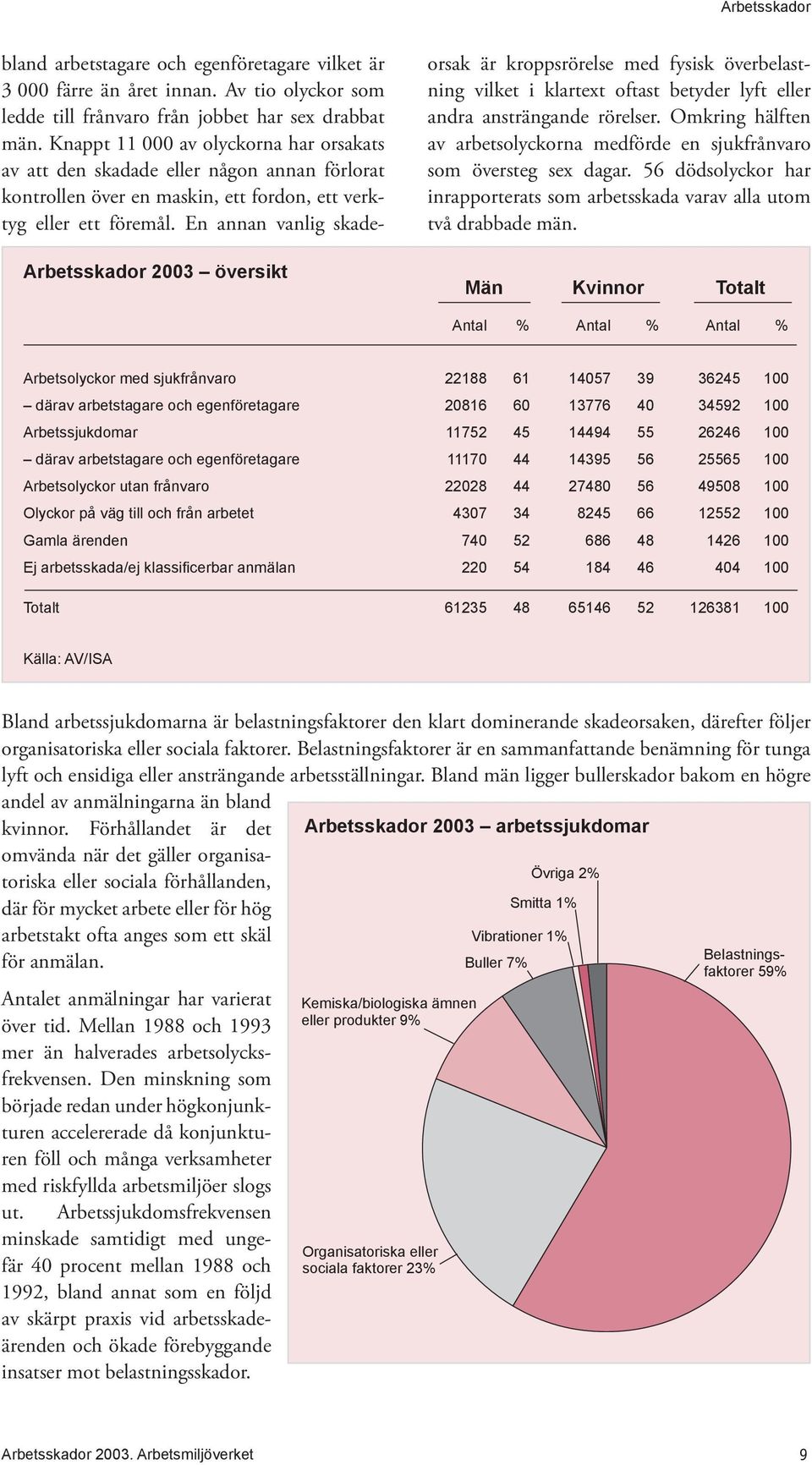 Arbetsskador

bland arbetstagare och egenföretagare vilket är 3 000 färre än året innan. Av tio olyckor som ledde till frånvaro från jobbet har sex drabbat män. Knappt 11 000 av olyckorna har orsakats av att den skadade eller någon annan förlorat kontrollen över en maskin, ett fordon, ett verktyg eller ett föremål. En annan vanlig skadeorsak är kroppsrörelse med fysisk överbelastning vilket i klartext oftast betyder lyft eller andra ansträngande rörelser. Omkring hälften av arbetsolyckorna medförde en sjukfrånvaro som översteg sex dagar. 56 dödsolyckor har inrapporterats som arbetsskada varav alla utom två drabbade män.

Arbetsskador 2003 – översikt

| | Män Antal | Män % | Kvinnor Antal | Kvinnor % | Totalt Antal | Totalt % |
|---|---|---|---|---|---|---|
| Arbetsolyckor med sjukfrånvaro | 22188 | 61 | 14057 | 39 | 36245 | 100 |
| – därav arbetstagare och egenföretagare | 20816 | 60 | 13776 | 40 | 34592 | 100 |
| Arbetssjukdomar | 11752 | 45 | 14494 | 55 | 26246 | 100 |
| – därav arbetstagare och egenföretagare | 11170 | 44 | 14395 | 56 | 25565 | 100 |
| Arbetsolyckor utan frånvaro | 22028 | 44 | 27480 | 56 | 49508 | 100 |
| Olyckor på väg till och från arbetet | 4307 | 34 | 8245 | 66 | 12552 | 100 |
| Gamla ärenden | 740 | 52 | 686 | 48 | 1426 | 100 |
| Ej arbetsskada/ej klassificerbar anmälan | 220 | 54 | 184 | 46 | 404 | 100 |
| Totalt | 61235 | 48 | 65146 | 52 | 126381 | 100 |

Källa: AV/ISA

Bland arbetssjukdomarna är belastningsfaktorer den klart dominerande skadeorsaken, därefter följer organisatoriska eller sociala faktorer. Belastningsfaktorer är en sammanfattande benämning för tunga lyft och ensidiga eller ansträngande arbetsställningar. Bland män ligger bullerskador bakom en högre andel av anmälningarna än bland kvinnor. Förhållandet är det omvända när det gäller organisatoriska eller sociala förhållanden, där för mycket arbete eller för hög arbetstakt ofta anges som ett skäl för anmälan.

Antalet anmälningar har varierat över tid. Mellan 1988 och 1993 mer än halverades arbetsolycksfrekvensen. Den minskning som började redan under högkonjunkturen accelererade då konjunkturen föll och många verksamheter med riskfyllda arbetsmiljöer slogs ut. Arbetssjukdomsfrekvensen minskade samtidigt med ungefär 40 procent mellan 1988 och 1992, bland annat som en följd av skärpt praxis vid arbetsskadeärenden och ökade förebyggande insatser mot belastningsskador.

Arbetsskador 2003 – arbetssjukdomar

Övriga 2%
Smitta 1%
Vibrationer 1%
Buller 7%
Belastningsfaktorer 59%
Kemiska/biologiska ämnen eller produkter 9%
Organisatoriska eller sociala faktorer 23%

Arbetsskador 2003. Arbetsmiljöverket 9